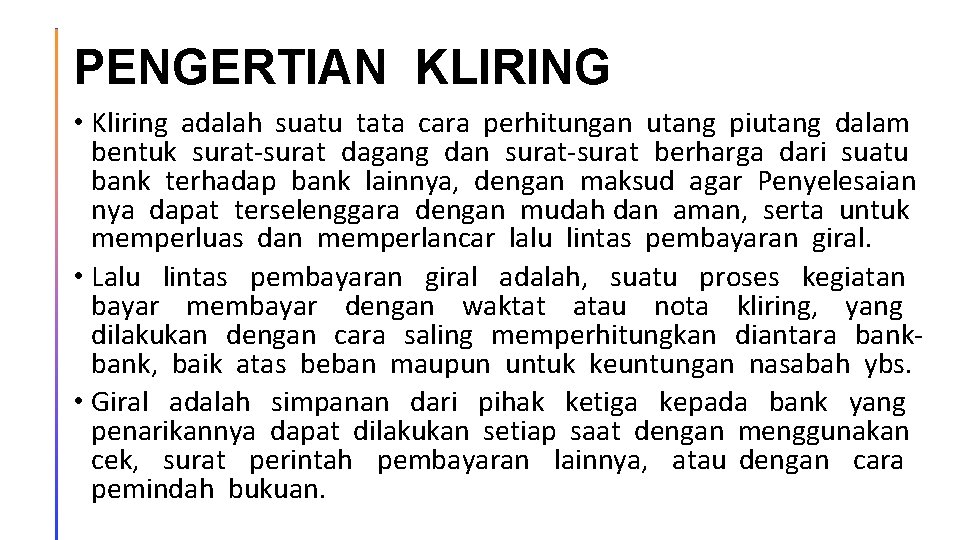 PENGERTIAN KLIRING

• Kliring adalah suatu tata cara perhitungan utang piutang dalam bentuk surat-surat dagang dan surat-surat berharga dari suatu bank terhadap bank lainnya, dengan maksud agar Penyelesaian nya dapat terselenggara dengan mudah dan aman, serta untuk memperluas dan memperlancar lalu lintas pembayaran giral.

• Lalu lintas pembayaran giral adalah, suatu proses kegiatan bayar membayar dengan waktat atau nota kliring, yang dilakukan dengan cara saling memperhitungkan diantara bank-bank, baik atas beban maupun untuk keuntungan nasabah ybs.

• Giral adalah simpanan dari pihak ketiga kepada bank yang penarikannya dapat dilakukan setiap saat dengan menggunakan cek, surat perintah pembayaran lainnya, atau dengan cara pemindah bukuan.